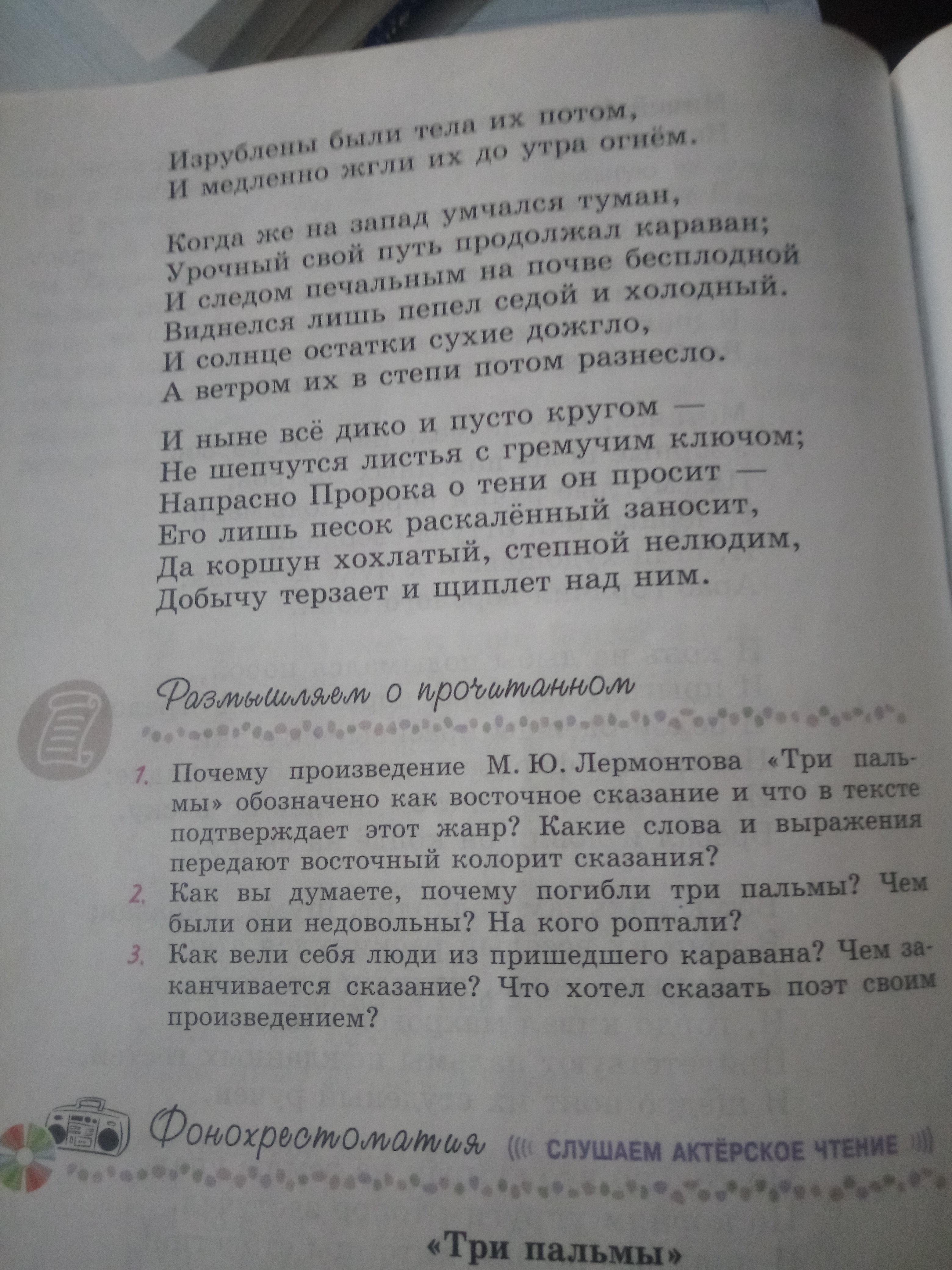 Изрублены были тела их потом,
И медленно жгли их до утра огнём.

Когда же на запад умчался туман,
Урочный свой путь продолжал караван;
И следом печальным на почве бесплодной
Виднелся лишь пепел седой и холодный.
И солнце остатки сухие дожгло,
А ветром их в степи потом разнесло.

И ныне всё дико и пусто кругом —
Не шепчутся листья с гремучим ключом;
Напрасно Пророка о тени он просит —
Его лишь песок раскалённый заносит,
Да коршун хохлатый, степной нелюдим,
Добычу терзает и щиплет над ним.

Размышляем о прочитанном

1. Почему произведение М. Ю. Лермонтова «Три пальмы» обозначено как восточное сказание и что в тексте подтверждает этот жанр? Какие слова и выражения передают восточный колорит сказания?
2. Как вы думаете, почему погибли три пальмы? Чем были они недовольны? На кого роптали?
3. Как вели себя люди из пришедшего каравана? Чем заканчивается сказание? Что хотел сказать поэт своим произведением?

Фонохрестоматия СЛУШАЕМ АКТЁРСКОЕ ЧТЕНИЕ

«Три пальмы»